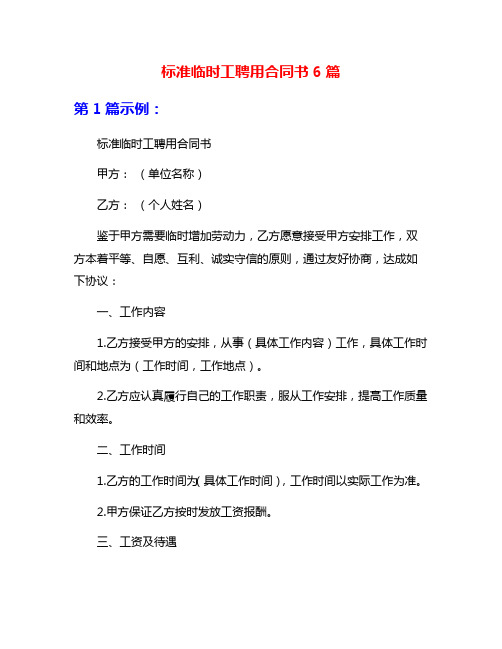 标准临时工聘用合同书 6 篇

第 1 篇示例：

标准临时工聘用合同书

甲方：（单位名称）

乙方：（个人姓名）

鉴于甲方需要临时增加劳动力，乙方愿意接受甲方安排工作，双方本着平等、自愿、互利、诚实守信的原则，通过友好协商，达成如下协议：

一、工作内容

1.乙方接受甲方的安排，从事（具体工作内容）工作，具体工作时间和地点为（工作时间，工作地点）。

2.乙方应认真履行自己的工作职责，服从工作安排，提高工作质量和效率。

二、工作时间

1.乙方的工作时间为（具体工作时间），工作时间以实际工作为准。

2.甲方保证乙方按时发放工资报酬。

三、工资及待遇